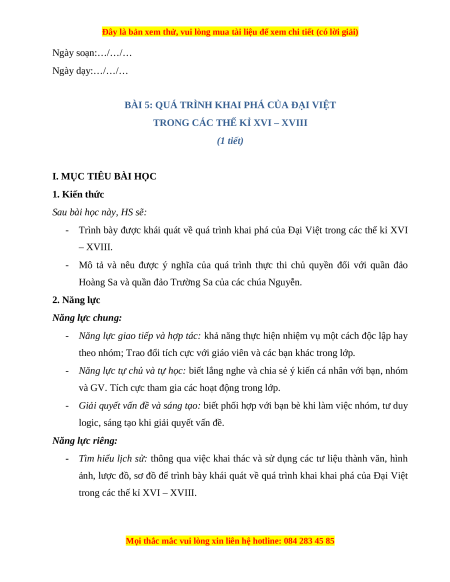 Đây là bản xem thử, vui lòng mua tài liệu để xem chi tiết (có lời giải)

Ngày soạn:…/…/…

Ngày dạy:…/…/…

BÀI 5: QUÁ TRÌNH KHAI PHÁ CỦA ĐẠI VIỆT
TRONG CÁC THẾ KỈ XVI – XVIII
(1 tiết)

I. MỤC TIÊU BÀI HỌC

1. Kiến thức

Sau bài học này, HS sẽ:

- Trình bày được khái quát về quá trình khai phá của Đại Việt trong các thế kỉ XVI – XVIII.
- Mô tả và nêu được ý nghĩa của quá trình thực thi chủ quyền đối với quần đảo Hoàng Sa và quần đảo Trường Sa của các chúa Nguyễn.

2. Năng lực

Năng lực chung:

- Năng lực giao tiếp và hợp tác: khả năng thực hiện nhiệm vụ một cách độc lập hay theo nhóm; Trao đổi tích cực với giáo viên và các bạn khác trong lớp.
- Năng lực tự chủ và tự học: biết lắng nghe và chia sẻ ý kiến cá nhân với bạn, nhóm và GV. Tích cực tham gia các hoạt động trong lớp.
- Giải quyết vấn đề và sáng tạo: biết phối hợp với bạn bè khi làm việc nhóm, tư duy logic, sáng tạo khi giải quyết vấn đề.

Năng lực riêng:

- Tìm hiểu lịch sử: thông qua việc khai thác và sử dụng các tư liệu thành văn, hình ảnh, lược đồ, sơ đồ để trình bày khái quát về quá trình khai khai phá của Đại Việt trong các thế kỉ XVI – XVIII.

Mọi thắc mắc vui lòng xin liên hệ hotline: 084 283 45 85